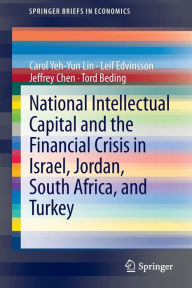 SPRINGER BRIEFS IN ECONOMICS

Carol Yeh-Yun Lin · Leif Edvinsson
Jeffrey Chen · Tord Beding

National Intellectual Capital and the Financial Crisis in Israel, Jordan, South Africa, and Turkey

Springer